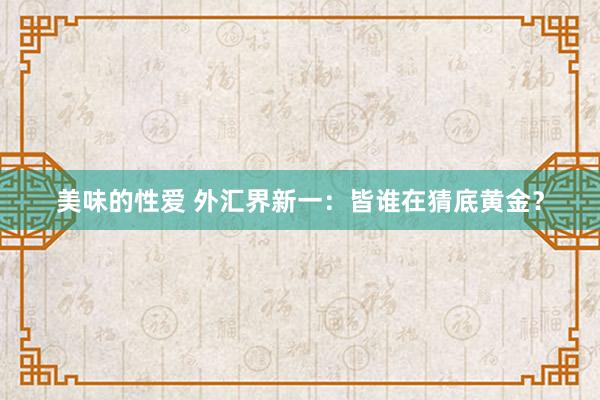 美味的性爱 外汇界新一：皆谁在猜底黄金？